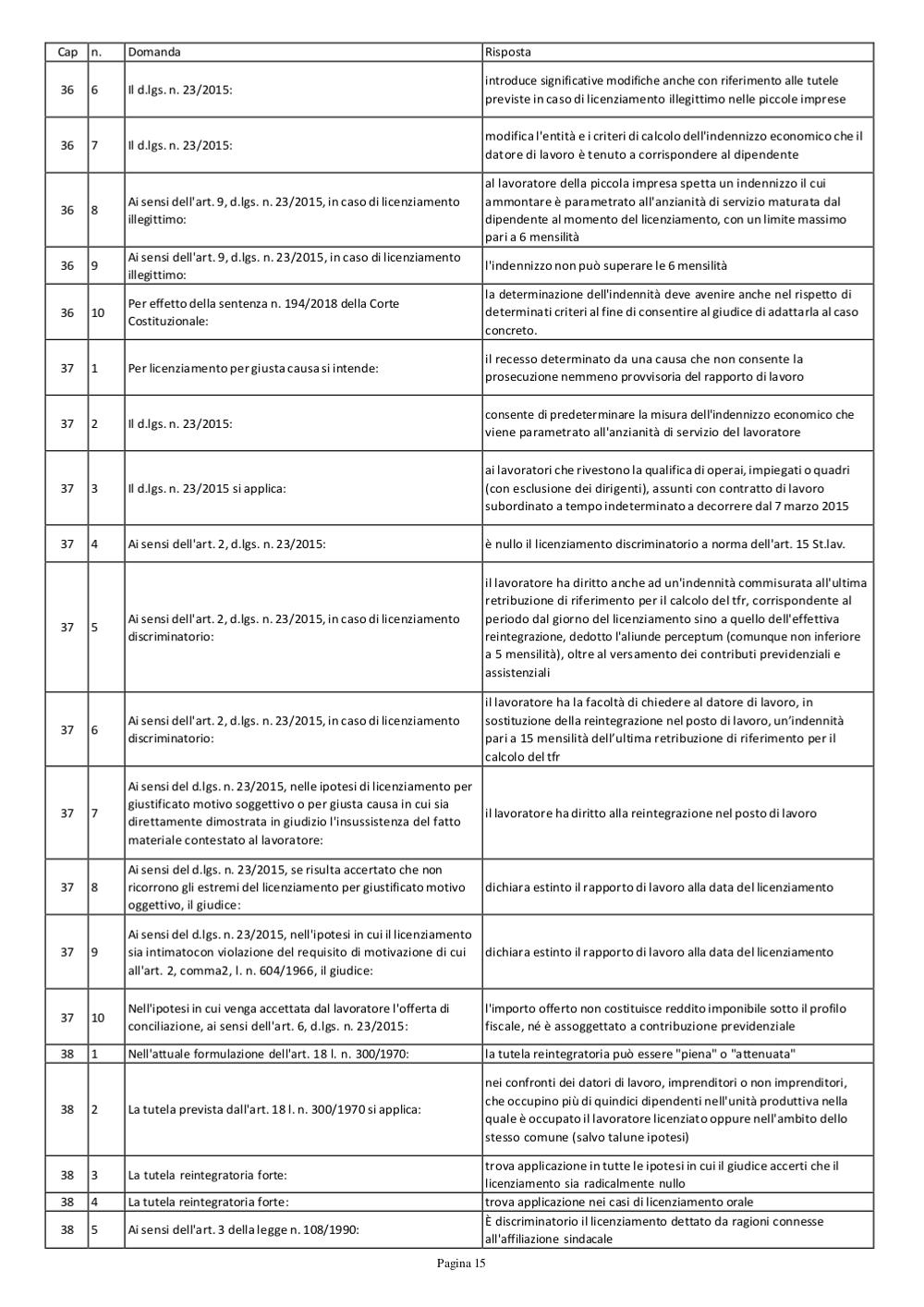 | Cap | n. | Domanda | Risposta |
|---|---|---|---|
| 36 | 6 | Il d.lgs. n. 23/2015: | introduce significative modifiche anche con riferimento alle tutele previste in caso di licenziamento illegittimo nelle piccole imprese |
| 36 | 7 | Il d.lgs. n. 23/2015: | modifica l'entità e i criteri di calcolo dell'indennizzo economico che il datore di lavoro è tenuto a corrispondere al dipendente |
| 36 | 8 | Ai sensi dell'art. 9, d.lgs. n. 23/2015, in caso di licenziamento illegittimo: | al lavoratore della piccola impresa spetta un indennizzo il cui ammontare è parametrato all'anzianità di servizio maturata dal dipendente al momento del licenziamento, con un limite massimo pari a 6 mensilità |
| 36 | 9 | Ai sensi dell'art. 9, d.lgs. n. 23/2015, in caso di licenziamento illegittimo: | l'indennizzo non può superare le 6 mensilità |
| 36 | 10 | Per effetto della sentenza n. 194/2018 della Corte Costituzionale: | la determinazione dell'indennità deve avenire anche nel rispetto di determinati criteri al fine di consentire al giudice di adattarla al caso concreto. |
| 37 | 1 | Per licenziamento per giusta causa si intende: | il recesso determinato da una causa che non consente la prosecuzione nemmeno provvisoria del rapporto di lavoro |
| 37 | 2 | Il d.lgs. n. 23/2015: | consente di predeterminare la misura dell'indennizzo economico che viene parametrato all'anzianità di servizio del lavoratore |
| 37 | 3 | Il d.lgs. n. 23/2015 si applica: | ai lavoratori che rivestono la qualifica di operai, impiegati o quadri (con esclusione dei dirigenti), assunti con contratto di lavoro subordinato a tempo indeterminato a decorrere dal 7 marzo 2015 |
| 37 | 4 | Ai sensi dell'art. 2, d.lgs. n. 23/2015: | è nullo il licenziamento discriminatorio a norma dell'art. 15 St.lav. |
| 37 | 5 | Ai sensi dell'art. 2, d.lgs. n. 23/2015, in caso di licenziamento discriminatorio: | il lavoratore ha diritto anche ad un'indennità commisurata all'ultima retribuzione di riferimento per il calcolo del tfr, corrispondente al periodo dal giorno del licenziamento sino a quello dell'effettiva reintegrazione, dedotto l'aliunde perceptum (comunque non inferiore a 5 mensilità), oltre al versamento dei contributi previdenziali e assistenziali |
| 37 | 6 | Ai sensi dell'art. 2, d.lgs. n. 23/2015, in caso di licenziamento discriminatorio: | il lavoratore ha la facoltà di chiedere al datore di lavoro, in sostituzione della reintegrazione nel posto di lavoro, un'indennità pari a 15 mensilità dell'ultima retribuzione di riferimento per il calcolo del tfr |
| 37 | 7 | Ai sensi del d.lgs. n. 23/2015, nelle ipotesi di licenziamento per giustificato motivo soggettivo o per giusta causa in cui sia direttamente dimostrata in giudizio l'insussistenza del fatto materiale contestato al lavoratore: | il lavoratore ha diritto alla reintegrazione nel posto di lavoro |
| 37 | 8 | Ai sensi del d.lgs. n. 23/2015, se risulta accertato che non ricorrono gli estremi del licenziamento per giustificato motivo oggettivo, il giudice: | dichiara estinto il rapporto di lavoro alla data del licenziamento |
| 37 | 9 | Ai sensi del d.lgs. n. 23/2015, nell'ipotesi in cui il licenziamento sia intimatocon violazione del requisito di motivazione di cui all'art. 2, comma2, l. n. 604/1966, il giudice: | dichiara estinto il rapporto di lavoro alla data del licenziamento |
| 37 | 10 | Nell'ipotesi in cui venga accettata dal lavoratore l'offerta di conciliazione, ai sensi dell'art. 6, d.lgs. n. 23/2015: | l'importo offerto non costituisce reddito imponibile sotto il profilo fiscale, né è assoggettato a contribuzione previdenziale |
| 38 | 1 | Nell'attuale formulazione dell'art. 18 l. n. 300/1970: | la tutela reintegratoria può essere "piena" o "attenuata" |
| 38 | 2 | La tutela prevista dall'art. 18 l. n. 300/1970 si applica: | nei confronti dei datori di lavoro, imprenditori o non imprenditori, che occupino più di quindici dipendenti nell'unità produttiva nella quale è occupato il lavoratore licenziato oppure nell'ambito dello stesso comune (salvo talune ipotesi) |
| 38 | 3 | La tutela reintegratoria forte: | trova applicazione in tutte le ipotesi in cui il giudice accerti che il licenziamento sia radicalmente nullo |
| 38 | 4 | La tutela reintegratoria forte: | trova applicazione nei casi di licenziamento orale |
| 38 | 5 | Ai sensi dell'art. 3 della legge n. 108/1990: | È discriminatorio il licenziamento dettato da ragioni connesse all'affiliazione sindacale |

Pagina 15